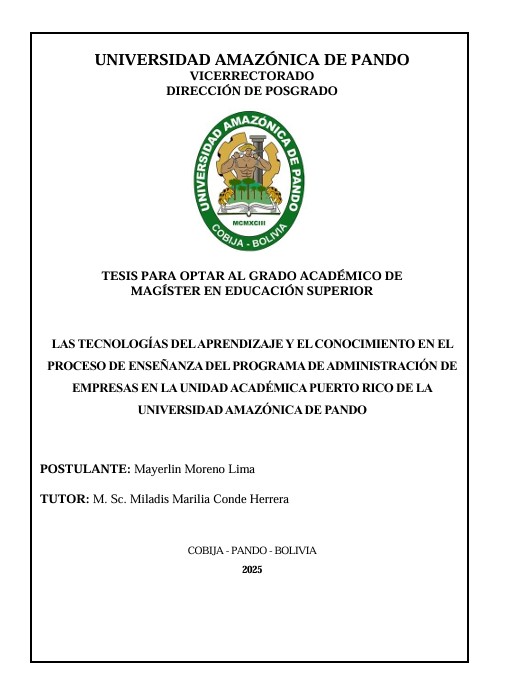 UNIVERSIDAD AMAZÓNICA DE PANDO
VICERRECTORADO
DIRECCIÓN DE POSGRADO

UNIVERSIDAD AMAZÓNICA DE PANDO
MCMXCIII
COBIJA - BOLIVIA

TESIS PARA OPTAR AL GRADO ACADÉMICO DE MAGÍSTER EN EDUCACIÓN SUPERIOR

LAS TECNOLOGÍAS DEL APRENDIZAJE Y EL CONOCIMIENTO EN EL PROCESO DE ENSEÑANZA DEL PROGRAMA DE ADMINISTRACIÓN DE EMPRESAS EN LA UNIDAD ACADÉMICA PUERTO RICO DE LA UNIVERSIDAD AMAZÓNICA DE PANDO

POSTULANTE: Mayerlin Moreno Lima

TUTOR: M. Sc. Miladis Marilia Conde Herrera

COBIJA - PANDO - BOLIVIA
2025